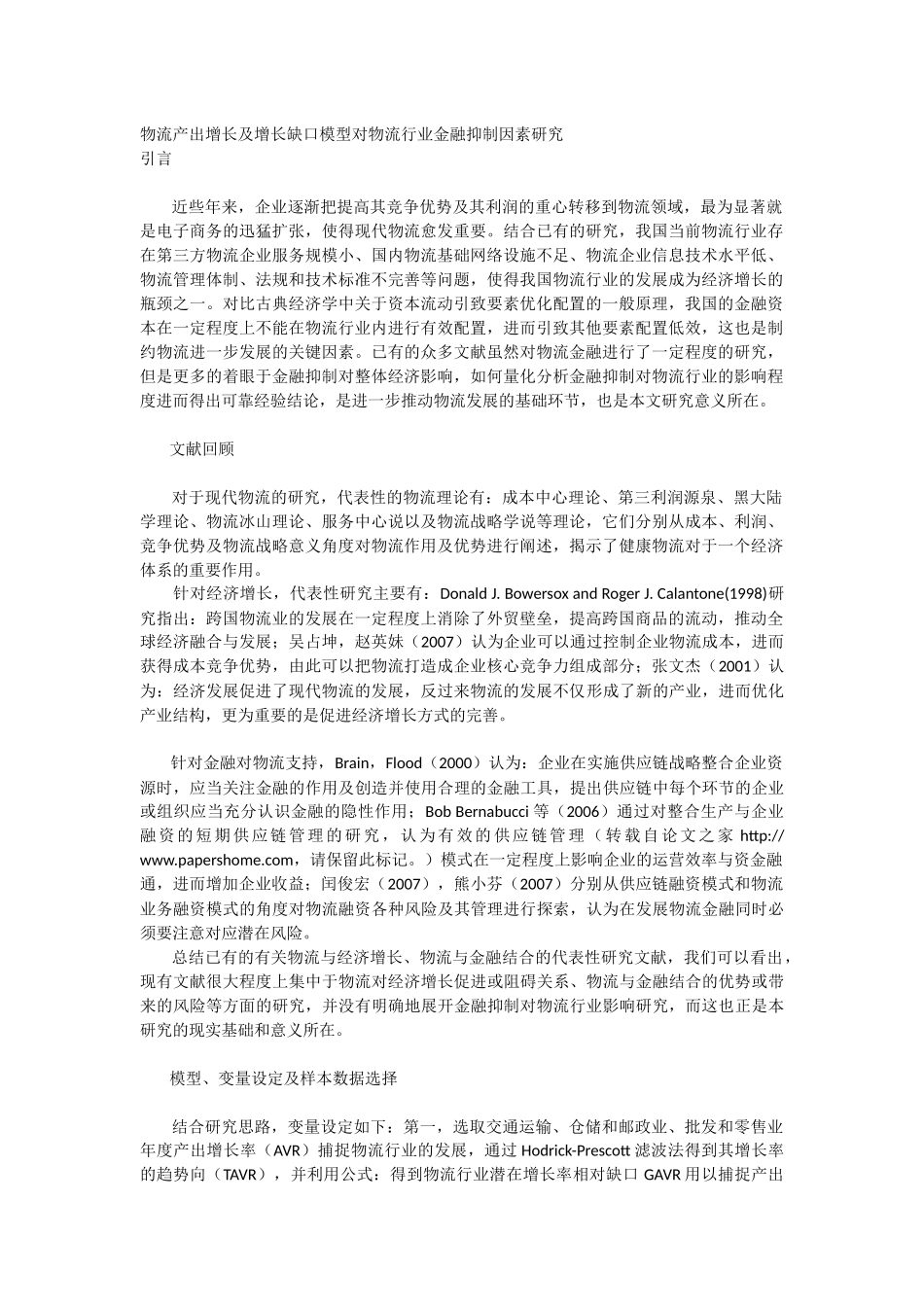 物流产出增长及增长缺口模型对物流行业金融抑制因素研究
引言

近些年来，企业逐渐把提高其竞争优势及其利润的重心转移到物流领域，最为显著就是电子商务的迅猛扩张，使得现代物流愈发重要。结合已有的研究，我国当前物流行业存在第三方物流企业服务规模小、国内物流基础网络设施不足、物流企业信息技术水平低、物流管理体制、法规和技术标准不完善等问题，使得我国物流行业的发展成为经济增长的瓶颈之一。对比古典经济学中关于资本流动引致要素优化配置的一般原理，我国的金融资本在一定程度上不能在物流行业内进行有效配置，进而引致其他要素配置低效，这也是制约物流进一步发展的关键因素。已有的众多文献虽然对物流金融进行了一定程度的研究，但是更多的着眼于金融抑制对整体经济影响，如何量化分析金融抑制对物流行业的影响程度进而得出可靠经验结论，是进一步推动物流发展的基础环节，也是本文研究意义所在。

文献回顾

对于现代物流的研究，代表性的物流理论有：成本中心理论、第三利润源泉、黑大陆学理论、物流冰山理论、服务中心说以及物流战略学说等理论，它们分别从成本、利润、竞争优势及物流战略意义角度对物流作用及优势进行阐述，揭示了健康物流对于一个经济体系的重要作用。
针对经济增长，代表性研究主要有：Donald J. Bowersox and Roger J. Calantone(1998)研究指出：跨国物流业的发展在一定程度上消除了外贸壁垒，提高跨国商品的流动，推动全球经济融合与发展；吴占坤，赵英妹（2007）认为企业可以通过控制企业物流成本，进而获得成本竞争优势，由此可以把物流打造成企业核心竞争力组成部分；张文杰（2001）认为：经济发展促进了现代物流的发展，反过来物流的发展不仅形成了新的产业，进而优化产业结构，更为重要的是促进经济增长方式的完善。

针对金融对物流支持，Brain，Flood（2000）认为：企业在实施供应链战略整合企业资源时，应当关注金融的作用及创造并使用合理的金融工具，提出供应链中每个环节的企业或组织应当充分认识金融的隐性作用；Bob Bernabucci 等（2006）通过对整合生产与企业融资的短期供应链管理的研究，认为有效的供应链管理（转载自论文之家 http://www.papershome.com，请保留此标记。）模式在一定程度上影响企业的运营效率与资金融通，进而增加企业收益；闰俊宏（2007），熊小芬（2007）分别从供应链融资模式和物流业务融资模式的角度对物流融资各种风险及其管理进行探索，认为在发展物流金融同时必须要注意对应潜在风险。
总结已有的有关物流与经济增长、物流与金融结合的代表性研究文献，我们可以看出，现有文献很大程度上集中于物流对经济增长促进或阻碍关系、物流与金融结合的优势或带来的风险等方面的研究，并没有明确地展开金融抑制对物流行业影响研究，而这也正是本研究的现实基础和意义所在。

模型、变量设定及样本数据选择

结合研究思路，变量设定如下：第一，选取交通运输、仓储和邮政业、批发和零售业年度产出增长率（AVR）捕捉物流行业的发展，通过 Hodrick-Prescott 滤波法得到其增长率的趋势向（TAVR），并利用公式：得到物流行业潜在增长率相对缺口 GAVR 用以捕捉产出